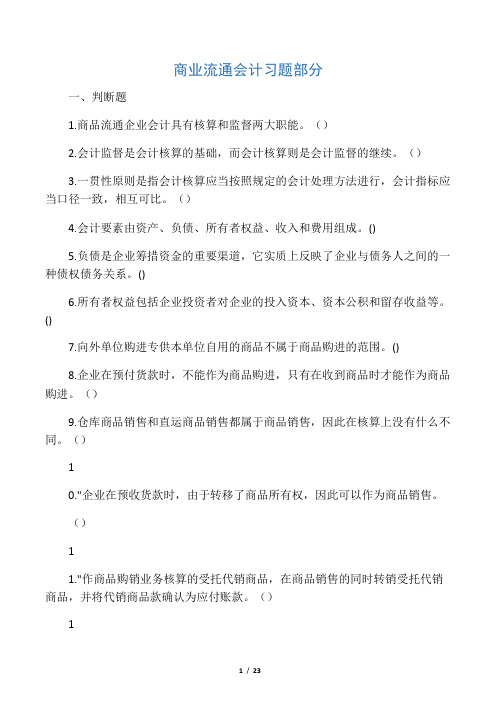 商业流通会计习题部分

一、判断题

1.商品流通企业会计具有核算和监督两大职能。（）

2.会计监督是会计核算的基础，而会计核算则是会计监督的继续。（）

3.一贯性原则是指会计核算应当按照规定的会计处理方法进行，会计指标应当口径一致，相互可比。（）

4.会计要素由资产、负债、所有者权益、收入和费用组成。()

5.负债是企业筹措资金的重要渠道，它实质上反映了企业与债务人之间的一种债权债务关系。()

6.所有者权益包括企业投资者对企业的投入资本、资本公积和留存收益等。()

7.向外单位购进专供本单位自用的商品不属于商品购进的范围。()

8.企业在预付货款时，不能作为商品购进，只有在收到商品时才能作为商品购进。（）

9.仓库商品销售和直运商品销售都属于商品销售，因此在核算上没有什么不同。（）

1

0."企业在预收货款时，由于转移了商品所有权，因此可以作为商品销售。

（）

1

1."作商品购销业务核算的受托代销商品，在商品销售的同时转销受托代销商品，并将代销商品款确认为应付账款。（）

1

1 / 23